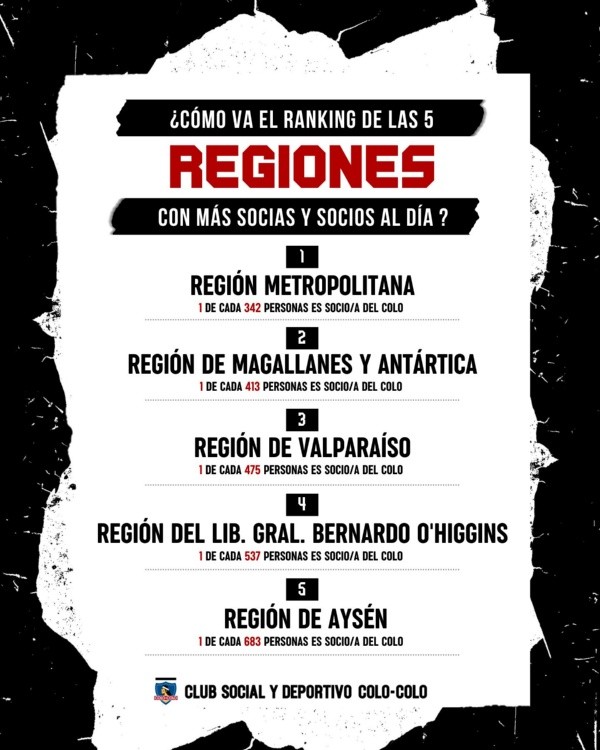 ¿CÓMO VA EL RANKING DE LAS 5

REGIONES

CON MÁS SOCIAS Y SOCIOS AL DÍA ?

1

REGIÓN METROPOLITANA

1 DE CADA 342 PERSONAS ES SOCIO/A DEL COLO

2

REGIÓN DE MAGALLANES Y ANTÁRTICA

1 DE CADA 413 PERSONAS ES SOCIO/A DEL COLO

3

REGIÓN DE VALPARAÍSO

1 DE CADA 475 PERSONAS ES SOCIO/A DEL COLO

4

REGIÓN DEL LIB. GRAL. BERNARDO O'HIGGINS

1 DE CADA 537 PERSONAS ES SOCIO/A DEL COLO

5

REGIÓN DE AYSÉN

1 DE CADA 683 PERSONAS ES SOCIO/A DEL COLO

CLUB SOCIAL Y DEPORTIVO COLO-COLO